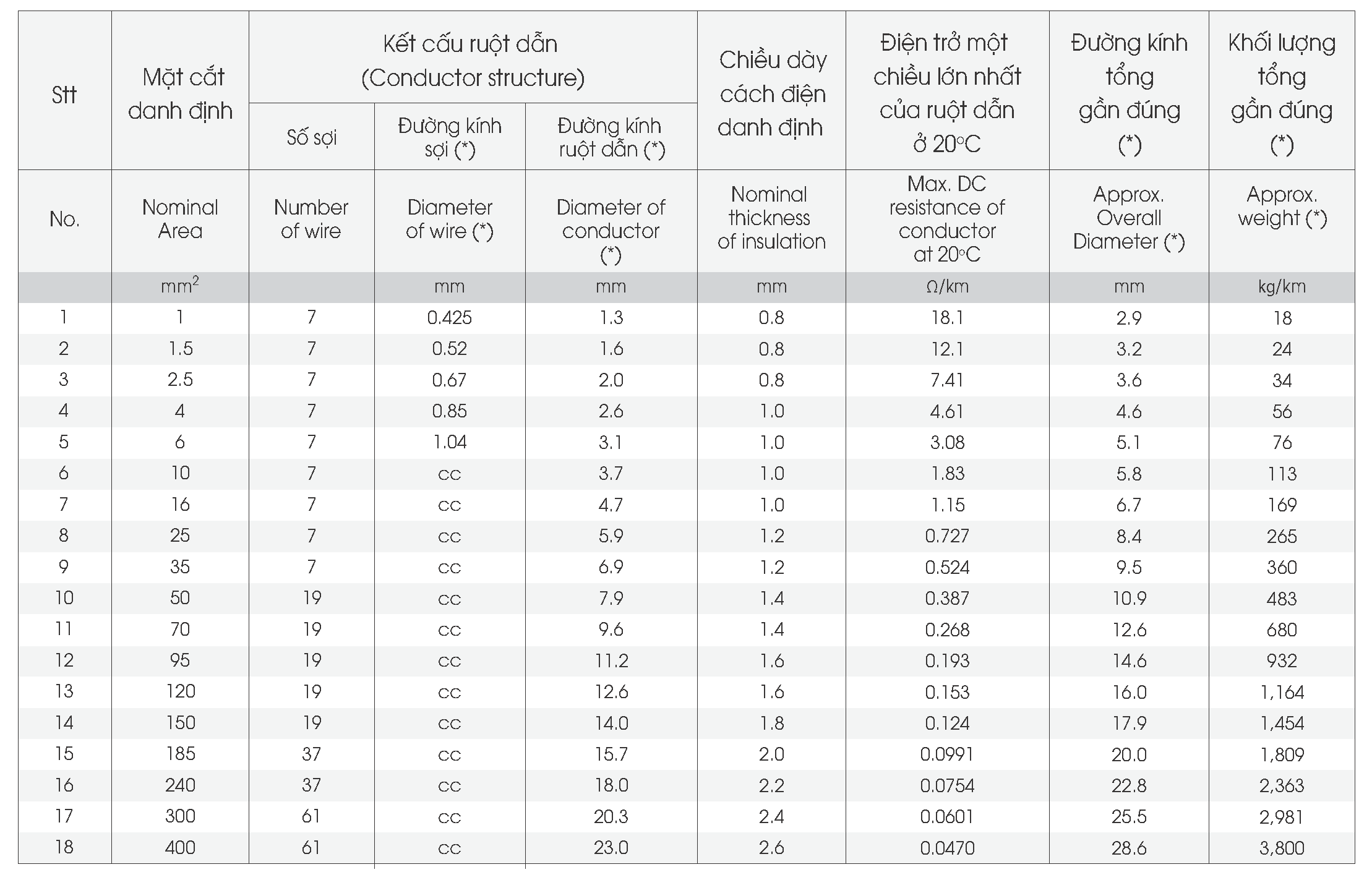 | Stt | Mặt cắt danh định | Kết cấu ruột dẫn (Conductor structure) Số sợi | Kết cấu ruột dẫn (Conductor structure) Đường kính sợi (*) | Kết cấu ruột dẫn (Conductor structure) Đường kính ruột dẫn (*) | Chiều dày cách điện danh định | Điện trở một chiều lớn nhất của ruột dẫn ở 20°C | Đường kính tổng gần đúng (*) | Khối lượng tổng gần đúng (*) |
|---|---|---|---|---|---|---|---|---|
| No. | Nominal Area | Number of wire | Diameter of wire (*) | Diameter of conductor (*) | Nominal thickness of insulation | Max. DC resistance of conductor at 20°C | Approx. Overall Diameter (*) | Approx. weight (*) |
| | $mm^2$ | | mm | mm | mm | Ω/km | mm | kg/km |
| 1 | 1 | 7 | 0.425 | 1.3 | 0.8 | 18.1 | 2.9 | 18 |
| 2 | 1.5 | 7 | 0.52 | 1.6 | 0.8 | 12.1 | 3.2 | 24 |
| 3 | 2.5 | 7 | 0.67 | 2.0 | 0.8 | 7.41 | 3.6 | 34 |
| 4 | 4 | 7 | 0.85 | 2.6 | 1.0 | 4.61 | 4.6 | 56 |
| 5 | 6 | 7 | 1.04 | 3.1 | 1.0 | 3.08 | 5.1 | 76 |
| 6 | 10 | 7 | cc | 3.7 | 1.0 | 1.83 | 5.8 | 113 |
| 7 | 16 | 7 | cc | 4.7 | 1.0 | 1.15 | 6.7 | 169 |
| 8 | 25 | 7 | cc | 5.9 | 1.2 | 0.727 | 8.4 | 265 |
| 9 | 35 | 7 | cc | 6.9 | 1.2 | 0.524 | 9.5 | 360 |
| 10 | 50 | 19 | cc | 7.9 | 1.4 | 0.387 | 10.9 | 483 |
| 11 | 70 | 19 | cc | 9.6 | 1.4 | 0.268 | 12.6 | 680 |
| 12 | 95 | 19 | cc | 11.2 | 1.6 | 0.193 | 14.6 | 932 |
| 13 | 120 | 19 | cc | 12.6 | 1.6 | 0.153 | 16.0 | 1,164 |
| 14 | 150 | 19 | cc | 14.0 | 1.8 | 0.124 | 17.9 | 1,454 |
| 15 | 185 | 37 | cc | 15.7 | 2.0 | 0.0991 | 20.0 | 1,809 |
| 16 | 240 | 37 | cc | 18.0 | 2.2 | 0.0754 | 22.8 | 2,363 |
| 17 | 300 | 61 | cc | 20.3 | 2.4 | 0.0601 | 25.5 | 2,981 |
| 18 | 400 | 61 | cc | 23.0 | 2.6 | 0.0470 | 28.6 | 3,800 |